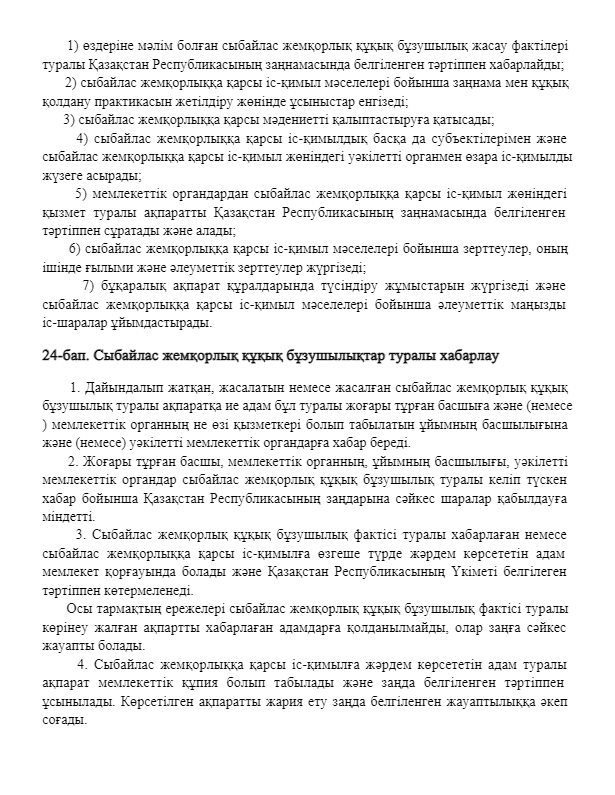 1) өздеріне мәлім болған сыбайлас жемқорлық құқық бұзушылық жасау фактілері туралы Қазақстан Республикасының заңнамасында белгіленген тәртіппен хабарлайды;
2) сыбайлас жемқорлыққа қарсы іс-қимыл мәселелері бойынша заңнама мен құқық қолдану практикасын жетілдіру жөнінде ұсыныстар енгізеді;
3) сыбайлас жемқорлыққа қарсы мәдениетті қалыптастыруға қатысады;
4) сыбайлас жемқорлыққа қарсы іс-қимылдық басқа да субъектілерімен және сыбайлас жемқорлыққа қарсы іс-қимыл жөніндегі уәкілетті органмен өзара іс-қимылды жүзеге асырады;
5) мемлекеттік органдардан сыбайлас жемқорлыққа қарсы іс-қимыл жөніндегі қызмет туралы ақпаратты Қазақстан Республикасының заңнамасында белгіленген тәртіппен сұратады және алады;
6) сыбайлас жемқорлыққа қарсы іс-қимыл мәселелері бойынша зерттеулер, оның ішінде ғылыми және әлеуметтік зерттеулер жүргізеді;
7) бұқаралық ақпарат құралдарында түсіндіру жұмыстарын жүргізеді және сыбайлас жемқорлыққа қарсы іс-қимыл мәселелері бойынша әлеуметтік маңызды іс-шаралар ұйымдастырады.

24-бап. Сыбайлас жемқорлық құқық бұзушылықтар туралы хабарлау

1. Дайындалып жатқан, жасалатын немесе жасалған сыбайлас жемқорлық құқық бұзушылық туралы ақпаратқа ие адам бұл туралы жоғары тұрған басшыға және (немесе ) мемлекеттік органның не өзі қызметкері болып табылатын ұйымның басшылығына және (немесе) уәкілетті мемлекеттік органдарға хабар береді.
2. Жоғары тұрған басшы, мемлекеттік органның, ұйымның басшылығы, уәкілетті мемлекеттік органдар сыбайлас жемқорлық құқық бұзушылық туралы келіп түскен хабар бойынша Қазақстан Республикасының заңдарына сәйкес шаралар қабылдауға міндетті.
3. Сыбайлас жемқорлық құқық бұзушылық фактісі туралы хабарлаған немесе сыбайлас жемқорлыққа қарсы іс-қимылға өзгеше түрде жәрдем көрсететін адам мемлекет қорғауында болады және Қазақстан Республикасының Үкіметі белгілеген тәртіппен көтермеленеді.
Осы тармақтың ережелері сыбайлас жемқорлық құқық бұзушылық фактісі туралы көрінеу жалған ақпартты хабарлаған адамдарға қолданылмайды, олар заңға сәйкес жауапты болады.
4. Сыбайлас жемқорлыққа қарсы іс-қимылға жәрдем көрсететін адам туралы ақпарат мемлекеттік құпия болып табылады және заңда белгіленген тәртіппен ұсынылады. Көрсетілген ақпаратты жария ету заңда белгіленген жауаптылыққа әкеп соғады.